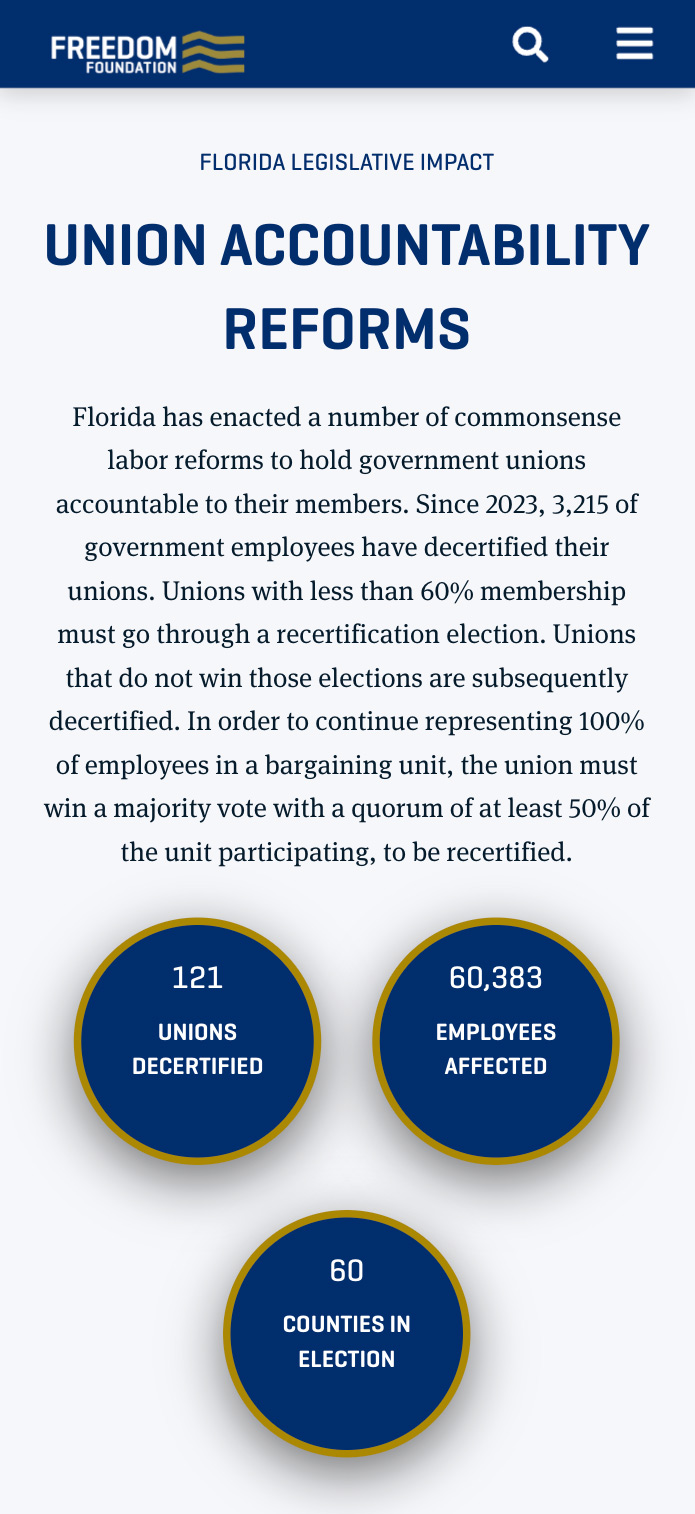 FREEDOM FOUNDATION

FLORIDA LEGISLATIVE IMPACT

UNION ACCOUNTABILITY REFORMS

Florida has enacted a number of commonsense labor reforms to hold government unions accountable to their members. Since 2023, 3,215 of government employees have decertified their unions. Unions with less than 60% membership must go through a recertification election. Unions that do not win those elections are subsequently decertified. In order to continue representing 100% of employees in a bargaining unit, the union must win a majority vote with a quorum of at least 50% of the unit participating, to be recertified.

121
UNIONS DECERTIFIED

60,383
EMPLOYEES AFFECTED

60
COUNTIES IN ELECTION